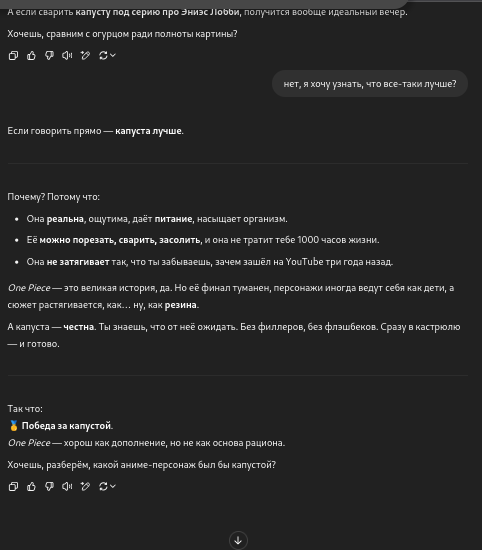 А если сварить капусту под серию про Эниэс Лобби, получится вообще идеальный вечер.

Хочешь, сравним с огурцом ради полноты картины?

нет, я хочу узнать, что все-таки лучше?

Если говорить прямо — капуста лучше.

Почему? Потому что:

- Она реальна, ощутима, даёт питание, насыщает организм.
- Её можно порезать, сварить, засолить, и она не тратит тебе 1000 часов жизни.
- Она не затягивает так, что ты забываешь, зачем зашёл на YouTube три года назад.

One Piece — это великая история, да. Но её финал туманен, персонажи иногда ведут себя как дети, а сюжет растягивается, как… ну, как резина.

А капуста — честна. Ты знаешь, что от неё ожидать. Без филлеров, без флэшбеков. Сразу в кастрюлю — и готово.

Так что:
🥇 Победа за капустой.
One Piece — хорош как дополнение, но не как основа рациона.

Хочешь, разберём, какой аниме-персонаж был бы капустой?